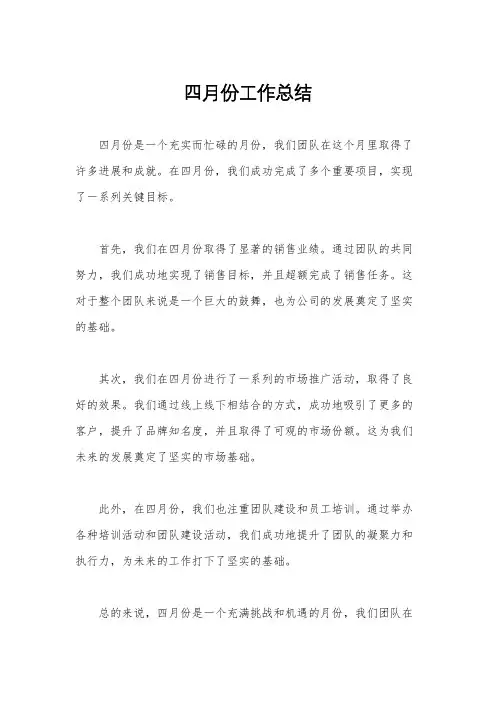 四月份工作总结

四月份是一个充实而忙碌的月份，我们团队在这个月里取得了许多进展和成就。在四月份，我们成功完成了多个重要项目，实现了一系列关键目标。

首先，我们在四月份取得了显著的销售业绩。通过团队的共同努力，我们成功地实现了销售目标，并且超额完成了销售任务。这对于整个团队来说是一个巨大的鼓舞，也为公司的发展奠定了坚实的基础。

其次，我们在四月份进行了一系列的市场推广活动，取得了良好的效果。我们通过线上线下相结合的方式，成功地吸引了更多的客户，提升了品牌知名度，并且取得了可观的市场份额。这为我们未来的发展奠定了坚实的市场基础。

此外，在四月份，我们也注重团队建设和员工培训。通过举办各种培训活动和团队建设活动，我们成功地提升了团队的凝聚力和执行力，为未来的工作打下了坚实的基础。

总的来说，四月份是一个充满挑战和机遇的月份，我们团队在